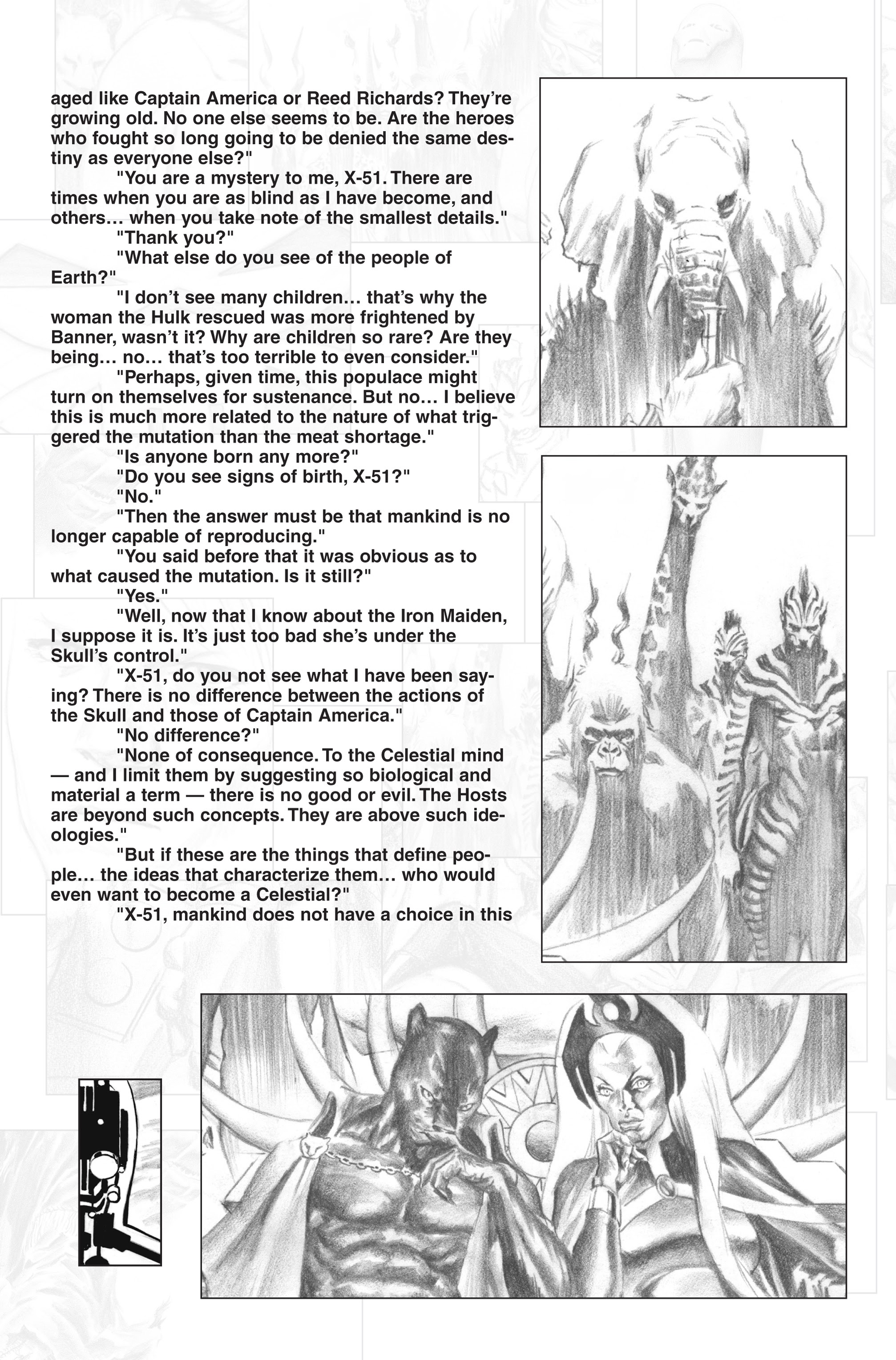 aged like Captain America or Reed Richards? They're growing old. No one else seems to be. Are the heroes who fought so long going to be denied the same destiny as everyone else?"

"You are a mystery to me, X-51. There are times when you are as blind as I have become, and others… when you take note of the smallest details."

"Thank you?"

"What else do you see of the people of Earth?"

"I don't see many children… that's why the woman the Hulk rescued was more frightened by Banner, wasn't it? Why are children so rare? Are they being… no… that's too terrible to even consider."

"Perhaps, given time, this populace might turn on themselves for sustenance. But no… I believe this is much more related to the nature of what triggered the mutation than the meat shortage."

"Is anyone born any more?"

"Do you see signs of birth, X-51?"

"No."

"Then the answer must be that mankind is no longer capable of reproducing."

"You said before that it was obvious as to what caused the mutation. Is it still?"

"Yes."

"Well, now that I know about the Iron Maiden, I suppose it is. It's just too bad she's under the Skull's control."

"X-51, do you not see what I have been saying? There is no difference between the actions of the Skull and those of Captain America."

"No difference?"

"None of consequence. To the Celestial mind — and I limit them by suggesting so biological and material a term — there is no good or evil. The Hosts are beyond such concepts. They are above such ideologies."

"But if these are the things that define people… the ideas that characterize them… who would even want to become a Celestial?"

"X-51, mankind does not have a choice in this